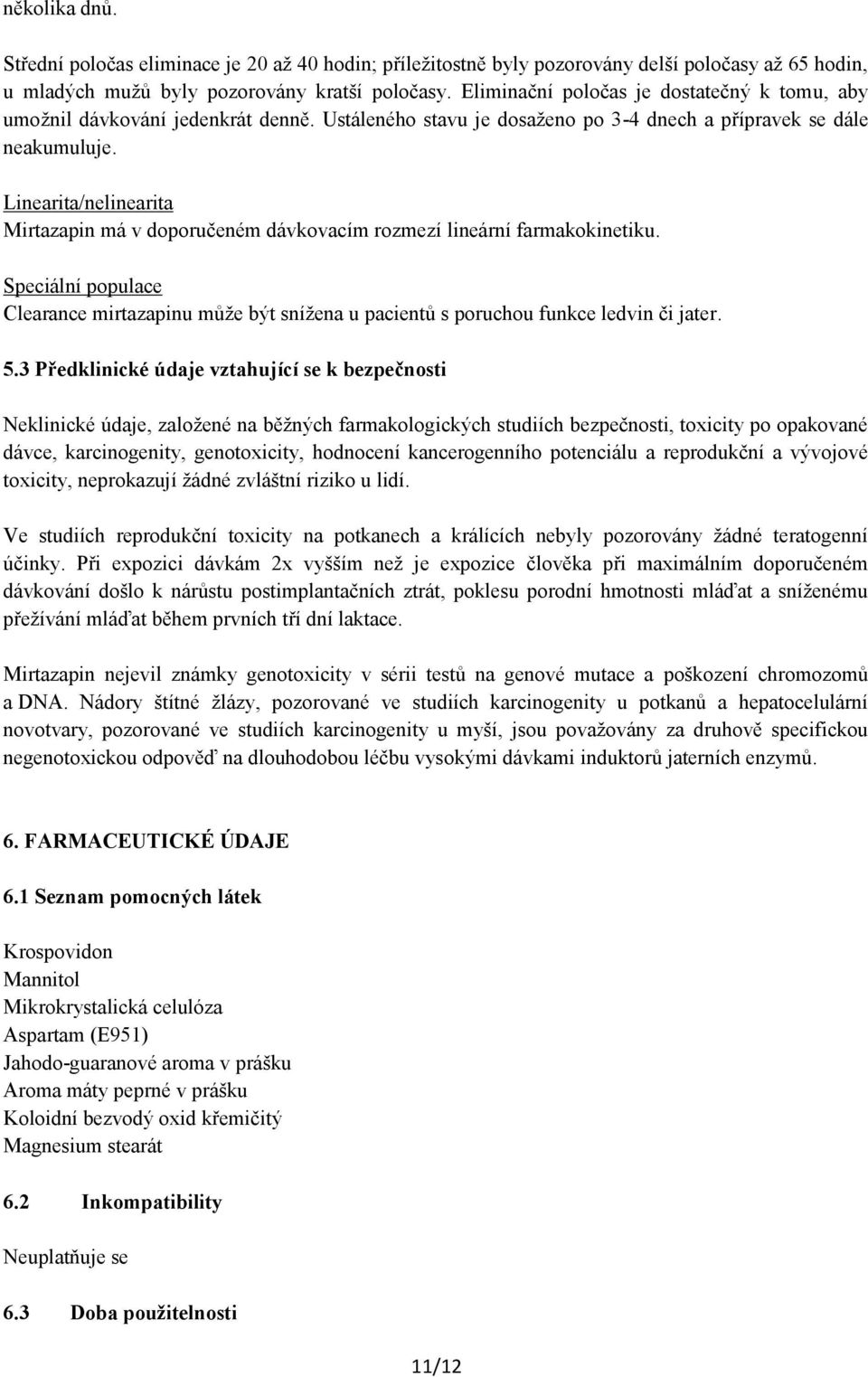 několika dnů.

Střední poločas eliminace je 20 až 40 hodin; příležitostně byly pozorovány delší poločasy až 65 hodin, u mladých mužů byly pozorovány kratší poločasy. Eliminační poločas je dostatečný k tomu, aby umožnil dávkování jedenkrát denně. Ustáleného stavu je dosaženo po 3-4 dnech a přípravek se dále neakumuluje.

Linearita/nelinearita
Mirtazapin má v doporučeném dávkovacím rozmezí lineární farmakokinetiku.

Speciální populace
Clearance mirtazapinu může být snížena u pacientů s poruchou funkce ledvin či jater.

5.3 Předklinické údaje vztahující se k bezpečnosti

Neklinické údaje, založené na běžných farmakologických studiích bezpečnosti, toxicity po opakované dávce, karcinogenity, genotoxicity, hodnocení kancerogenního potenciálu a reprodukční a vývojové toxicity, neprokazují žádné zvláštní riziko u lidí.

Ve studiích reprodukční toxicity na potkanech a králících nebyly pozorovány žádné teratogenní účinky. Při expozici dávkám 2x vyšším než je expozice člověka při maximálním doporučeném dávkování došlo k nárůstu postimplantačních ztrát, poklesu porodní hmotnosti mláďat a sníženému přežívání mláďat během prvních tří dní laktace.

Mirtazapin nejevil známky genotoxicity v sérii testů na genové mutace a poškození chromozomů a DNA. Nádory štítné žlázy, pozorované ve studiích karcinogenity u potkanů a hepatocelulární novotvary, pozorované ve studiích karcinogenity u myší, jsou považovány za druhově specifickou negenotoxickou odpověď na dlouhodobou léčbu vysokými dávkami induktorů jaterních enzymů.

6. FARMACEUTICKÉ ÚDAJE

6.1 Seznam pomocných látek

Krospovidon
Mannitol
Mikrokrystalická celulóza
Aspartam (E951)
Jahodo-guaranové aroma v prášku
Aroma máty peprné v prášku
Koloidní bezvodý oxid křemičitý
Magnesium stearát

6.2 Inkompatibility

Neuplatňuje se

6.3 Doba použitelnosti

11/12